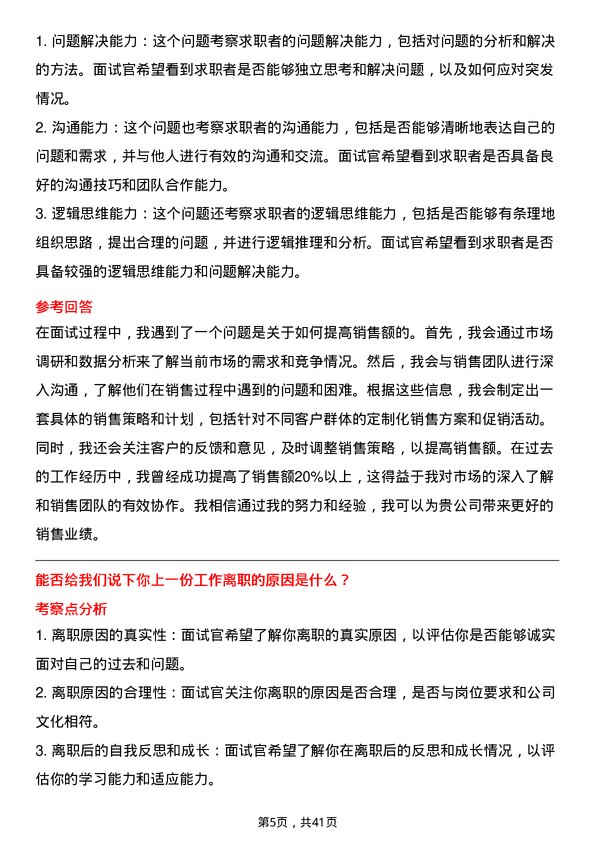 1. 问题解决能力：这个问题考察求职者的问题解决能力，包括对问题的分析和解决的方法。面试官希望看到求职者是否能够独立思考和解决问题，以及如何应对突发情况。

2. 沟通能力：这个问题也考察求职者的沟通能力，包括是否能够清晰地表达自己的问题和需求，并与他人进行有效的沟通和交流。面试官希望看到求职者是否具备良好的沟通技巧和团队合作能力。

3. 逻辑思维能力：这个问题还考察求职者的逻辑思维能力，包括是否能够有条理地组织思路，提出合理的问题，并进行逻辑推理和分析。面试官希望看到求职者是否具备较强的逻辑思维能力和问题解决能力。

参考回答

在面试过程中，我遇到了一个问题是关于如何提高销售额的。首先，我会通过市场调研和数据分析来了解当前市场的需求和竞争情况。然后，我会与销售团队进行深入沟通，了解他们在销售过程中遇到的问题和困难。根据这些信息，我会制定出一套具体的销售策略和计划，包括针对不同客户群体的定制化销售方案和促销活动。同时，我还会关注客户的反馈和意见，及时调整销售策略，以提高销售额。在过去的工作经历中，我曾经成功提高了销售额20%以上，这得益于我对市场的深入了解和销售团队的有效协作。我相信通过我的努力和经验，我可以为贵公司带来更好的销售业绩。

能否给我们说下你上一份工作离职的原因是什么？

考察点分析

1. 离职原因的真实性：面试官希望了解你离职的真实原因，以评估你是否能够诚实面对自己的过去和问题。

2. 离职原因的合理性：面试官关注你离职的原因是否合理，是否与岗位要求和公司文化相符。

3. 离职后的自我反思和成长：面试官希望了解你在离职后的反思和成长情况，以评估你的学习能力和适应能力。

第5页，共41页